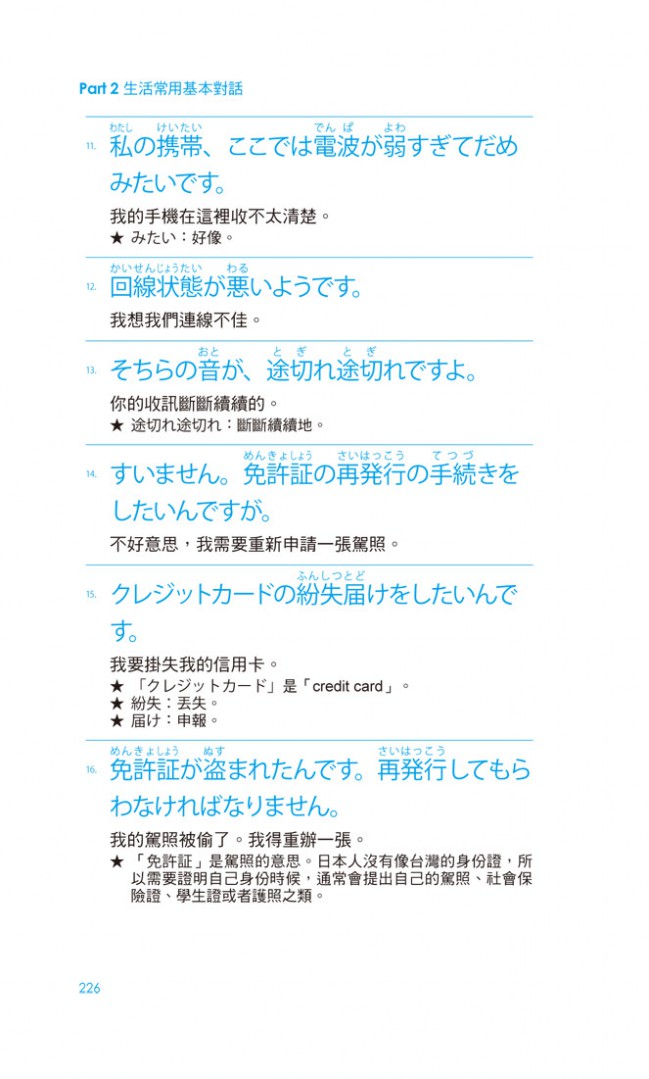 Part 2 生活常用基本對話

11. 私(わたし)の携帯(けいたい)、ここでは電波(でんぱ)が弱(よわ)すぎてだめみたいです。

我的手機在這裡收不太清楚。
★ みたい：好像。

12. 回線状態(かいせんじょうたい)が悪(わる)いようです。

我想我們連線不佳。

13. そちらの音(おと)が、途切(とぎ)れ途切(とぎ)れですよ。

你的收訊斷斷續續的。
★ 途切れ途切れ：斷斷續續地。

14. すいません。免許証(めんきょしょう)の再発行(さいはっこう)の手続(てつづ)きをしたいんですが。

不好意思，我需要重新申請一張駕照。

15. クレジットカードの紛失届(ふんしつとど)けをしたいんです。

我要掛失我的信用卡。
★ 「クレジットカード」是「credit card」。
★ 紛失：丟失。
★ 届け：申報。

16. 免許証(めんきょしょう)が盗(ぬす)まれたんです。再発行(さいはっこう)してもらわなければなりません。

我的駕照被偷了。我得重辦一張。
★ 「免許証」是駕照的意思。日本人沒有像台灣的身份證，所以需要證明自己身份時候，通常會提出自己的駕照、社會保險證、學生證或者護照之類。

226